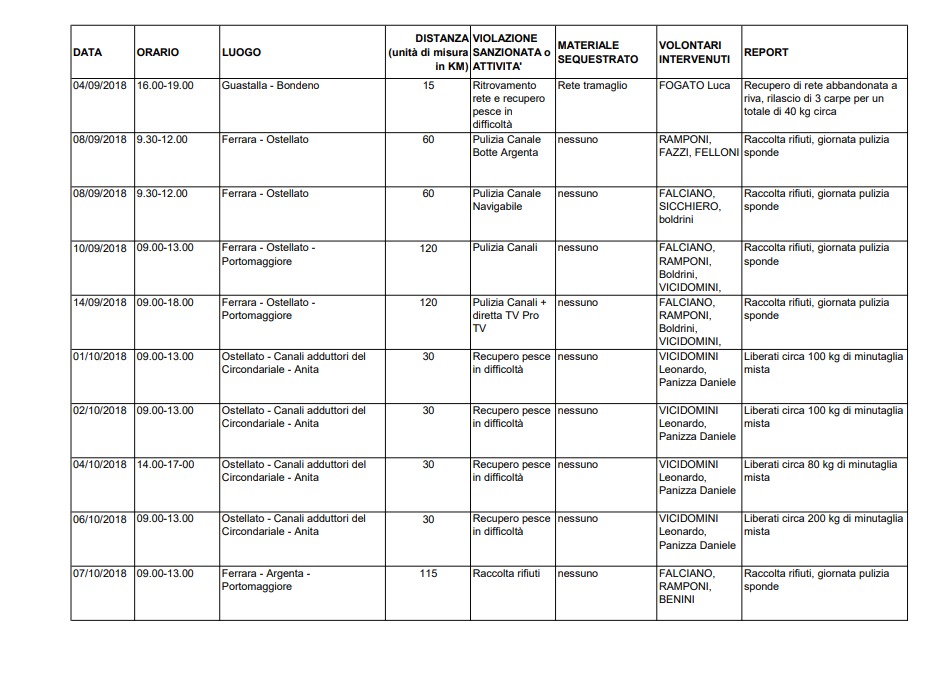 | DATA | ORARIO | LUOGO | DISTANZA (unità di misura in KM) | VIOLAZIONE SANZIONATA o ATTIVITA' | MATERIALE SEQUESTRATO | VOLONTARI INTERVENUTI | REPORT |
|---|---|---|---|---|---|---|---|
| 04/09/2018 | 16.00-19.00 | Guastalla - Bondeno | 15 | Ritrovamento rete e recupero pesce in difficoltà | Rete tramaglio | FOGATO Luca | Recupero di rete abbandonata a riva, rilascio di 3 carpe per un totale di 40 kg circa |
| 08/09/2018 | 9.30-12.00 | Ferrara - Ostellato | 60 | Pulizia Canale Botte Argenta | nessuno | RAMPONI, FAZZI, FELLONI | Raccolta rifiuti, giornata pulizia sponde |
| 08/09/2018 | 9.30-12.00 | Ferrara - Ostellato | 60 | Pulizia Canale Navigabile | nessuno | FALCIANO, SICCHIERO, boldrini | Raccolta rifiuti, giornata pulizia sponde |
| 10/09/2018 | 09.00-13.00 | Ferrara - Ostellato - Portomaggiore | 120 | Pulizia Canali | nessuno | FALCIANO, RAMPONI, Boldrini, VICIDOMINI, | Raccolta rifiuti, giornata pulizia sponde |
| 14/09/2018 | 09.00-18.00 | Ferrara - Ostellato - Portomaggiore | 120 | Pulizia Canali + diretta TV Pro TV | nessuno | FALCIANO, RAMPONI, Boldrini, VICIDOMINI, | Raccolta rifiuti, giornata pulizia sponde |
| 01/10/2018 | 09.00-13.00 | Ostellato - Canali adduttori del Circondariale - Anita | 30 | Recupero pesce in difficoltà | nessuno | VICIDOMINI Leonardo, Panizza Daniele | Liberati circa 100 kg di minutaglia mista |
| 02/10/2018 | 09.00-13.00 | Ostellato - Canali adduttori del Circondariale - Anita | 30 | Recupero pesce in difficoltà | nessuno | VICIDOMINI Leonardo, Panizza Daniele | Liberati circa 100 kg di minutaglia mista |
| 04/10/2018 | 14.00-17-00 | Ostellato - Canali adduttori del Circondariale - Anita | 30 | Recupero pesce in difficoltà | nessuno | VICIDOMINI Leonardo, Panizza Daniele | Liberati circa 80 kg di minutaglia mista |
| 06/10/2018 | 09.00-13.00 | Ostellato - Canali adduttori del Circondariale - Anita | 30 | Recupero pesce in difficoltà | nessuno | VICIDOMINI Leonardo, Panizza Daniele | Liberati circa 200 kg di minutaglia mista |
| 07/10/2018 | 09.00-13.00 | Ferrara - Argenta - Portomaggiore | 115 | Raccolta rifiuti | nessuno | FALCIANO, RAMPONI, BENINI | Raccolta rifiuti, giornata pulizia sponde |